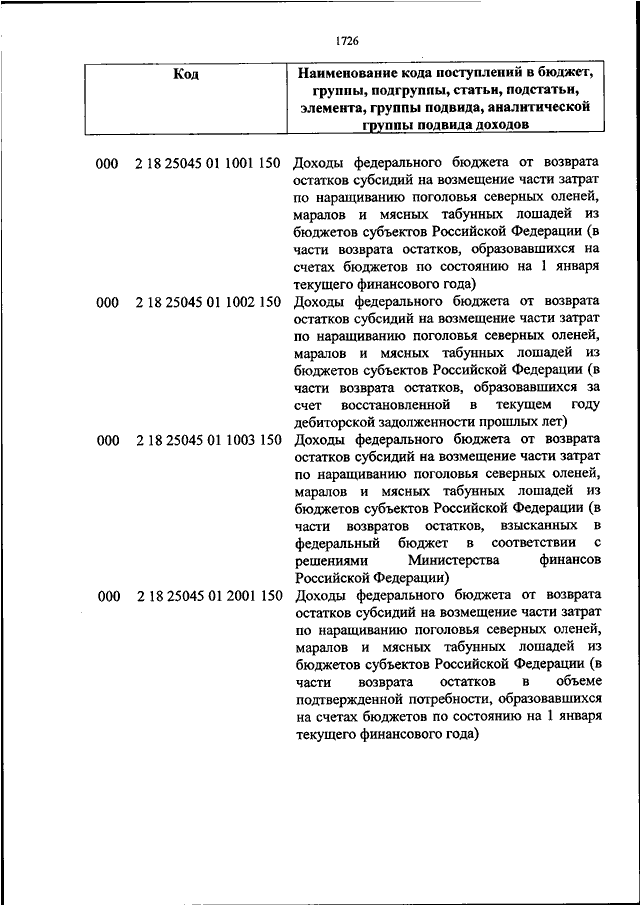 1726

| Код | Наименование кода поступлений в бюджет, группы, подгруппы, статьи, подстатьи, элемента, группы подвида, аналитической группы подвида доходов |
|---|---|
| 000 2 18 25045 01 1001 150 | Доходы федерального бюджета от возврата остатков субсидий на возмещение части затрат по наращиванию поголовья северных оленей, маралов и мясных табунных лошадей из бюджетов субъектов Российской Федерации (в части возврата остатков, образовавшихся на счетах бюджетов по состоянию на 1 января текущего финансового года) |
| 000 2 18 25045 01 1002 150 | Доходы федерального бюджета от возврата остатков субсидий на возмещение части затрат по наращиванию поголовья северных оленей, маралов и мясных табунных лошадей из бюджетов субъектов Российской Федерации (в части возврата остатков, образовавшихся за счет восстановленной в текущем году дебиторской задолженности прошлых лет) |
| 000 2 18 25045 01 1003 150 | Доходы федерального бюджета от возврата остатков субсидий на возмещение части затрат по наращиванию поголовья северных оленей, маралов и мясных табунных лошадей из бюджетов субъектов Российской Федерации (в части возвратов остатков, взысканных в федеральный бюджет в соответствии с решениями Министерства финансов Российской Федерации) |
| 000 2 18 25045 01 2001 150 | Доходы федерального бюджета от возврата остатков субсидий на возмещение части затрат по наращиванию поголовья северных оленей, маралов и мясных табунных лошадей из бюджетов субъектов Российской Федерации (в части возврата остатков в объеме подтвержденной потребности, образовавшихся на счетах бюджетов по состоянию на 1 января текущего финансового года) |